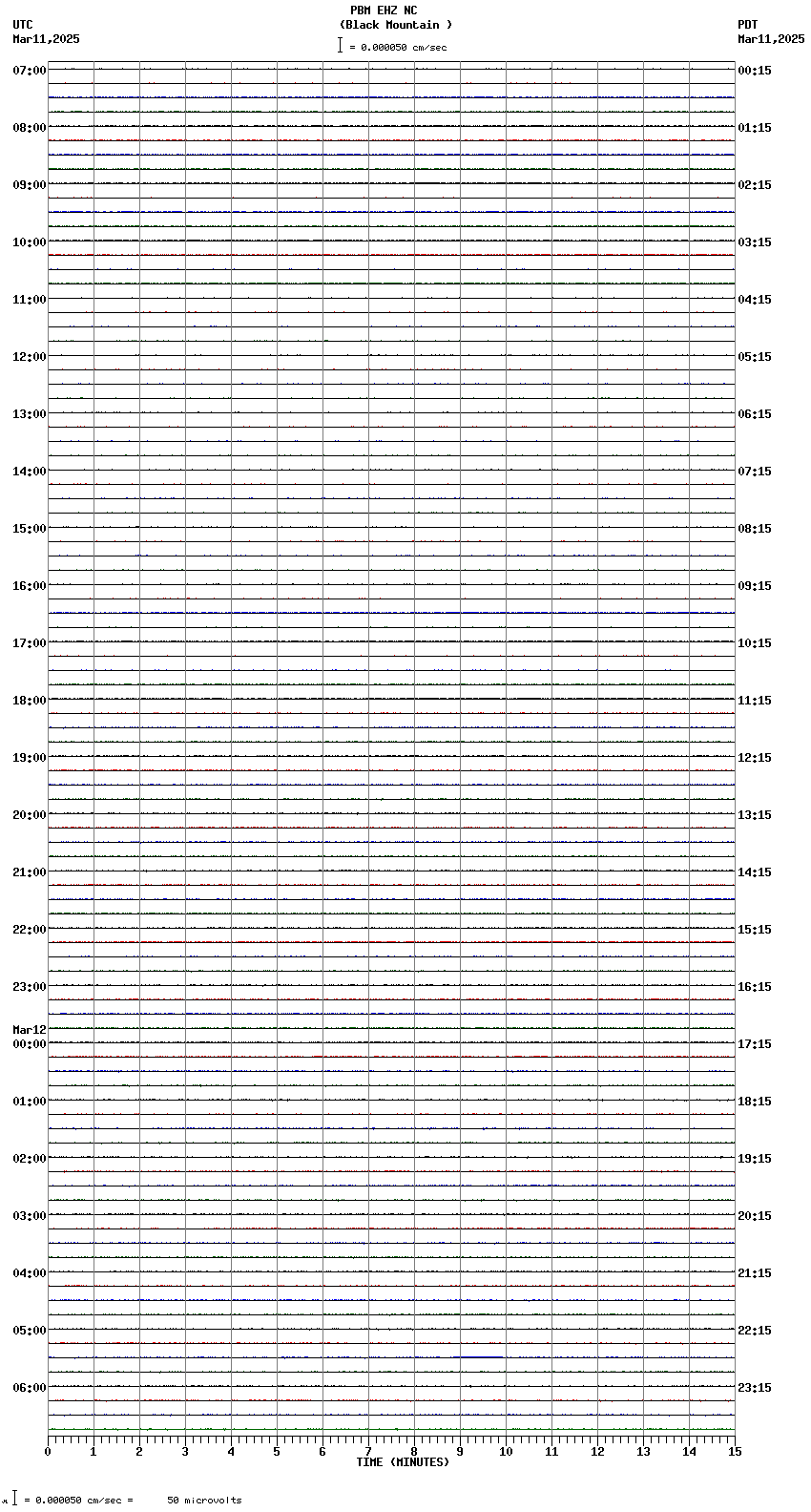 PBM EHZ NC
(Black Mountain )
= 0.000050 cm/sec

UTC
Mar11,2025

PDT
Mar11,2025

07:00
08:00
09:00
10:00
11:00
12:00
13:00
14:00
15:00
16:00
17:00
18:00
19:00
20:00
21:00
22:00
23:00
Mar12
00:00
01:00
02:00
03:00
04:00
05:00
06:00

00:15
01:15
02:15
03:15
04:15
05:15
06:15
07:15
08:15
09:15
10:15
11:15
12:15
13:15
14:15
15:15
16:15
17:15
18:15
19:15
20:15
21:15
22:15
23:15

0 1 2 3 4 5 6 7 8 9 10 11 12 13 14 15
TIME (MINUTES)

= 0.000050 cm/sec = 50 microvolts